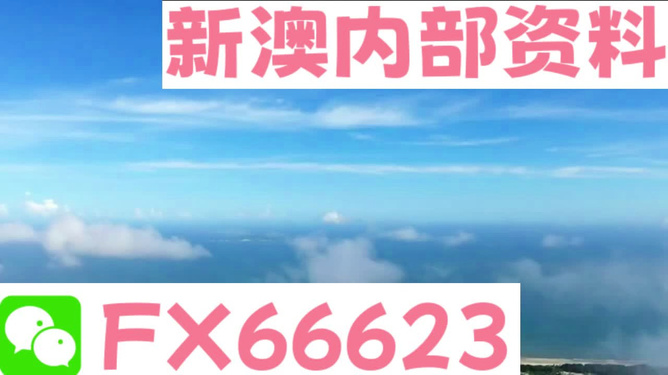 新澳内部资料

FX66623